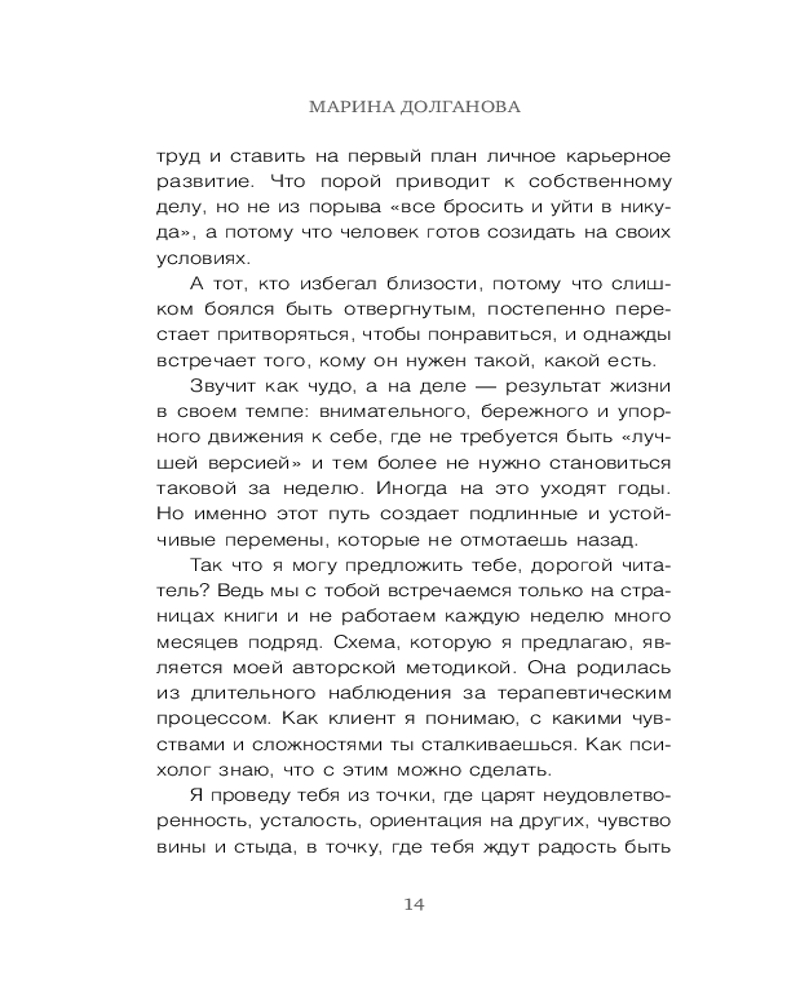 МАРИНА ДОЛГАНОВА

труд и ставить на первый план личное карьерное развитие. Что порой приводит к собственному делу, но не из порыва «все бросить и уйти в никуда», а потому что человек готов созидать на своих условиях.

А тот, кто избегал близости, потому что слишком боялся быть отвергнутым, постепенно перестает притворяться, чтобы понравиться, и однажды встречает того, кому он нужен такой, какой есть.

Звучит как чудо, а на деле — результат жизни в своем темпе: внимательного, бережного и упорного движения к себе, где не требуется быть «лучшей версией» и тем более не нужно становиться таковой за неделю. Иногда на это уходят годы. Но именно этот путь создает подлинные и устойчивые перемены, которые не отмотаешь назад.

Так что я могу предложить тебе, дорогой читатель? Ведь мы с тобой встречаемся только на страницах книги и не работаем каждую неделю много месяцев подряд. Схема, которую я предлагаю, является моей авторской методикой. Она родилась из длительного наблюдения за терапевтическим процессом. Как клиент я понимаю, с какими чувствами и сложностями ты сталкиваешься. Как психолог знаю, что с этим можно сделать.

Я проведу тебя из точки, где царят неудовлетворенность, усталость, ориентация на других, чувство вины и стыда, в точку, где тебя ждут радость быть

14